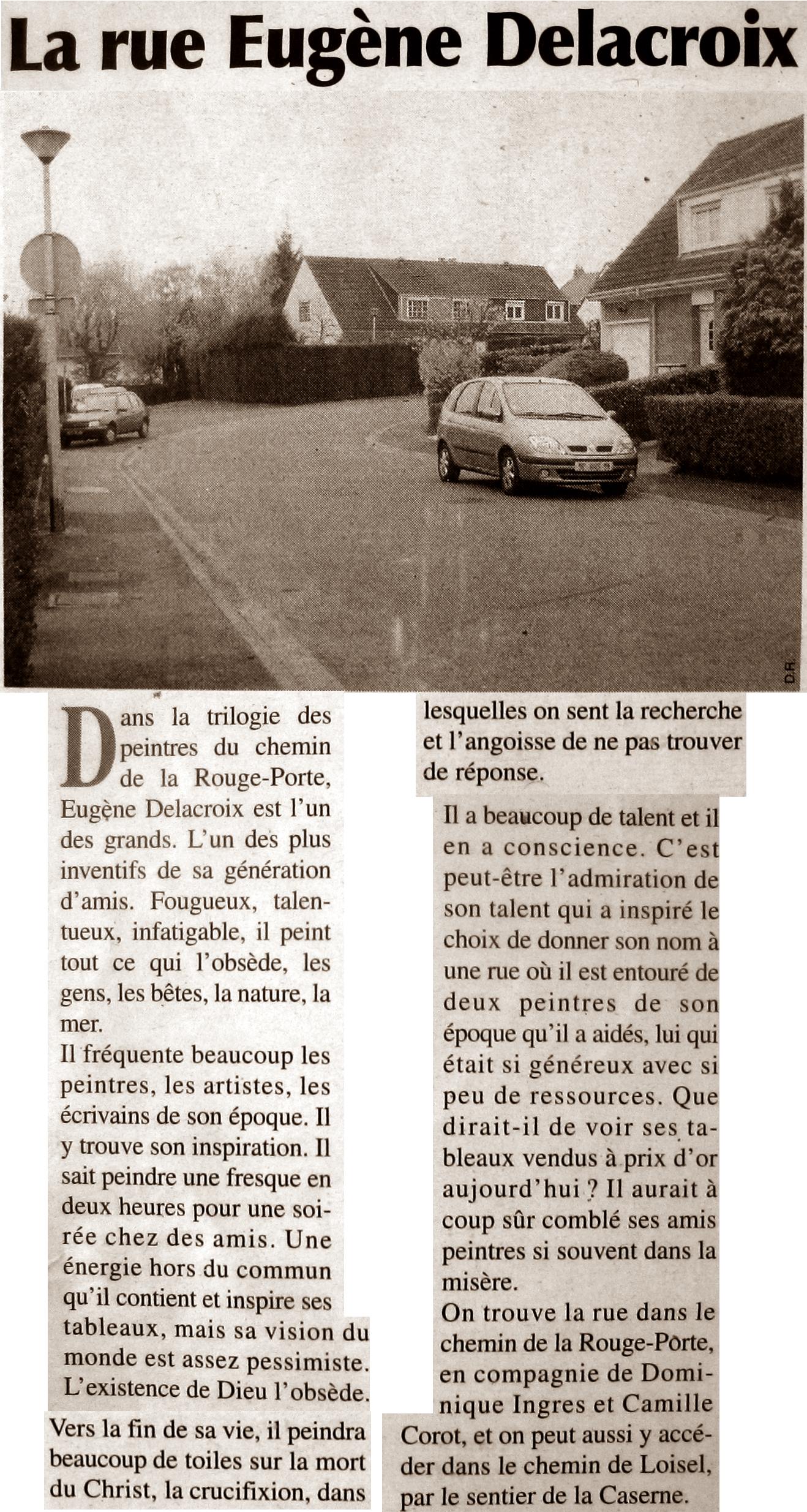 La rue Eugène Delacroix

D.R.

Dans la trilogie des peintres du chemin de la Rouge-Porte, Eugène Delacroix est l'un des grands. L'un des plus inventifs de sa génération d'amis. Fougueux, talentueux, infatigable, il peint tout ce qui l'obsède, les gens, les bêtes, la nature, la mer.
Il fréquente beaucoup les peintres, les artistes, les écrivains de son époque. Il y trouve son inspiration. Il sait peindre une fresque en deux heures pour une soirée chez des amis. Une énergie hors du commun qu'il contient et inspire ses tableaux, mais sa vision du monde est assez pessimiste. L'existence de Dieu l'obsède.
Vers la fin de sa vie, il peindra beaucoup de toiles sur la mort du Christ, la crucifixion, dans lesquelles on sent la recherche et l'angoisse de ne pas trouver de réponse.

Il a beaucoup de talent et il en a conscience. C'est peut-être l'admiration de son talent qui a inspiré le choix de donner son nom à une rue où il est entouré de deux peintres de son époque qu'il a aidés, lui qui était si généreux avec si peu de ressources. Que dirait-il de voir ses tableaux vendus à prix d'or aujourd'hui ? Il aurait à coup sûr comblé ses amis peintres si souvent dans la misère.
On trouve la rue dans le chemin de la Rouge-Porte, en compagnie de Dominique Ingres et Camille Corot, et on peut aussi y accéder dans le chemin de Loisel, par le sentier de la Caserne.